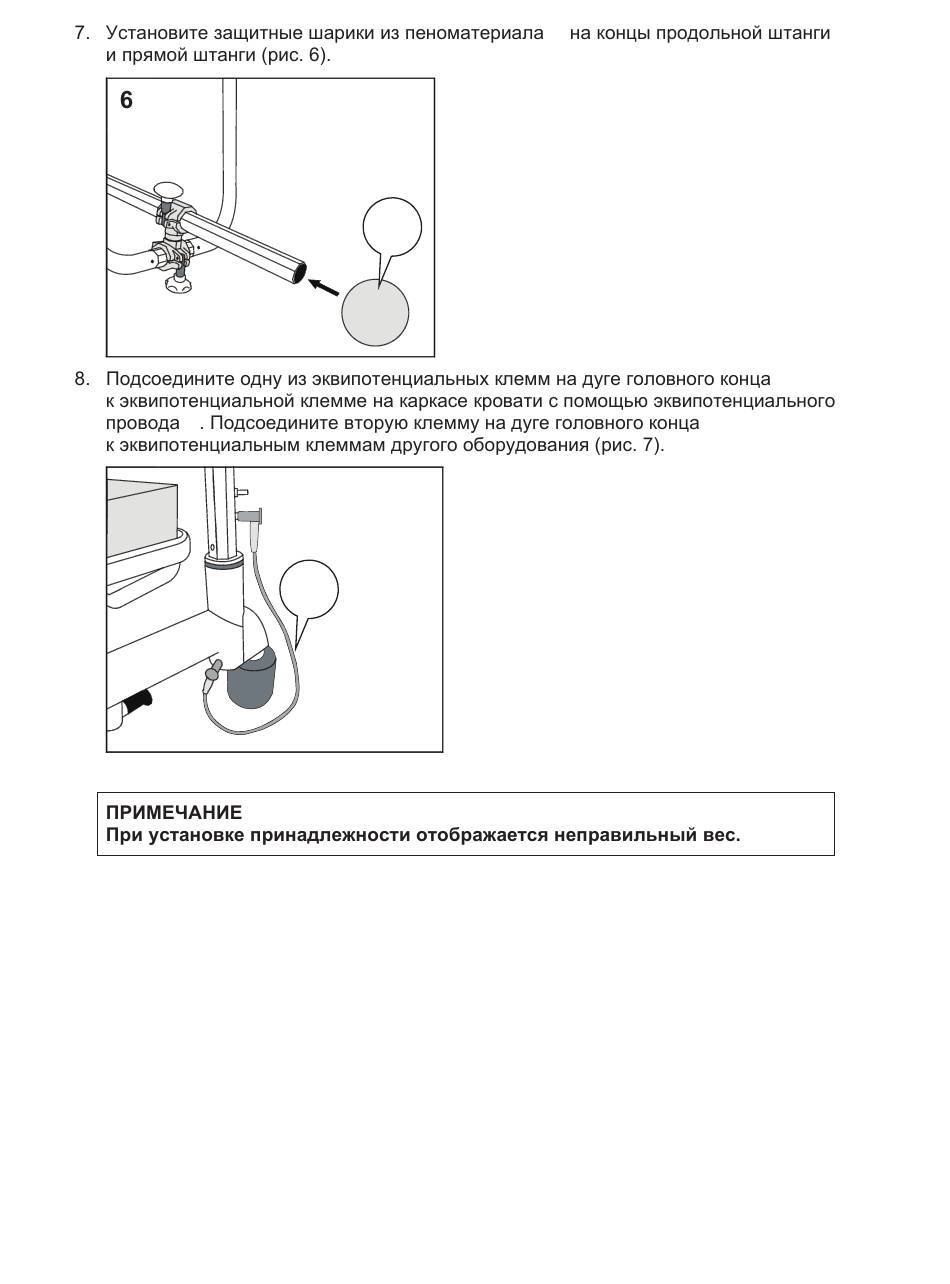 7. Установите защитные шарики из пеноматериала на концы продольной штанги и прямой штанги (рис. 6).

6

8. Подсоедините одну из эквипотенциальных клемм на дуге головного конца к эквипотенциальной клемме на каркасе кровати с помощью эквипотенциального провода . Подсоедините вторую клемму на дуге головного конца к эквипотенциальным клеммам другого оборудования (рис. 7).

ПРИМЕЧАНИЕ
При установке принадлежности отображается неправильный вес.